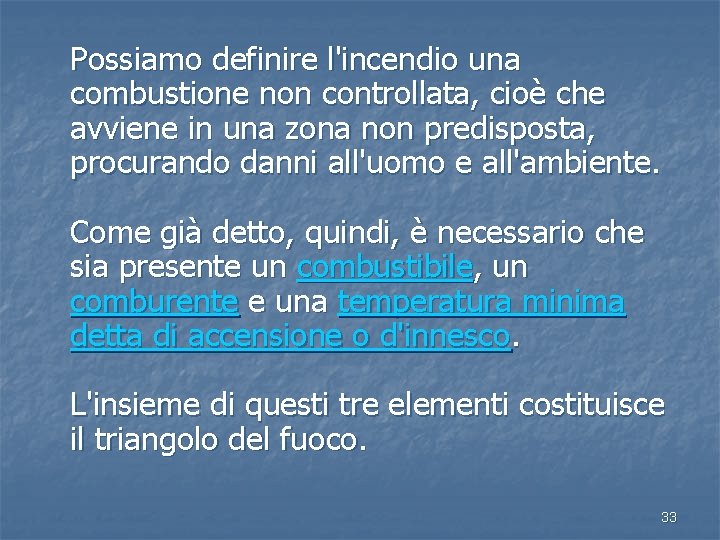 Possiamo definire l'incendio una combustione non controllata, cioè che avviene in una zona non predisposta, procurando danni all'uomo e all'ambiente.

Come già detto, quindi, è necessario che sia presente un combustibile, un comburente e una temperatura minima detta di accensione o d'innesco.

L'insieme di questi tre elementi costituisce il triangolo del fuoco.

33